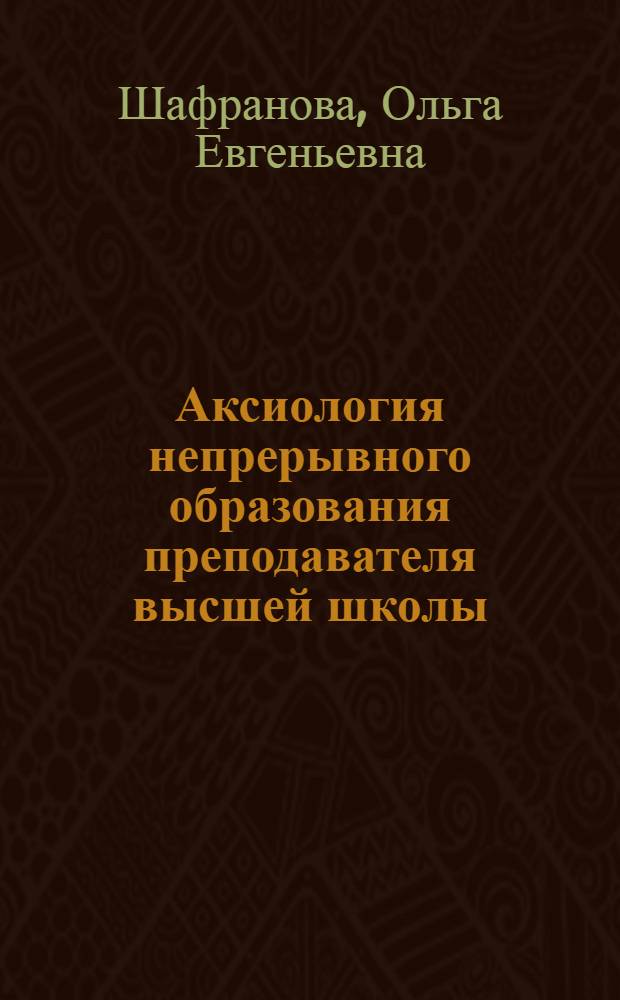 Шафранова, Ольга Евгеньевна

Аксиология непрерывного образования преподавателя высшей школы